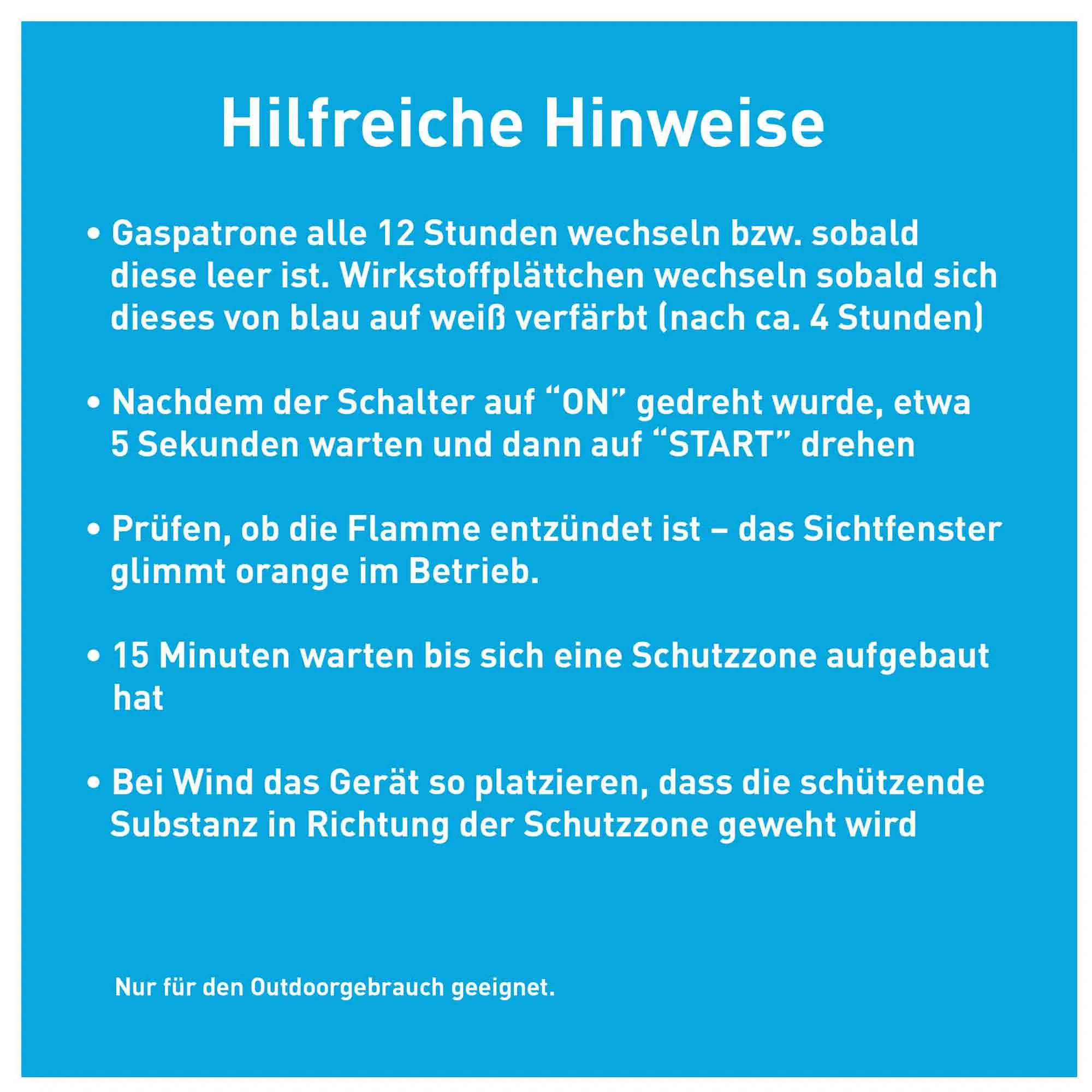 Hilfreiche Hinweise

• Gaspatrone alle 12 Stunden wechseln bzw. sobald diese leer ist. Wirkstoffplättchen wechseln sobald sich dieses von blau auf weiß verfärbt (nach ca. 4 Stunden)

• Nachdem der Schalter auf “ON” gedreht wurde, etwa 5 Sekunden warten und dann auf “START” drehen

• Prüfen, ob die Flamme entzündet ist – das Sichtfenster glimmt orange im Betrieb.

• 15 Minuten warten bis sich eine Schutzzone aufgebaut hat

• Bei Wind das Gerät so platzieren, dass die schützende Substanz in Richtung der Schutzzone geweht wird

Nur für den Outdoorgebrauch geeignet.